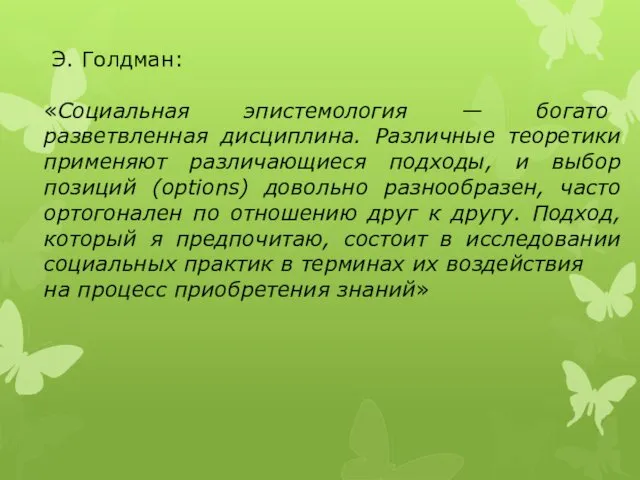 Э. Голдман:

«Социальная эпистемология — богато разветвленная дисциплина. Различные теоретики применяют различающиеся подходы, и выбор позиций (options) довольно разнообразен, часто ортогонален по отношению друг к другу. Подход, который я предпочитаю, состоит в исследовании социальных практик в терминах их воздействия на процесс приобретения знаний»